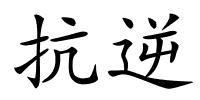 抗逆